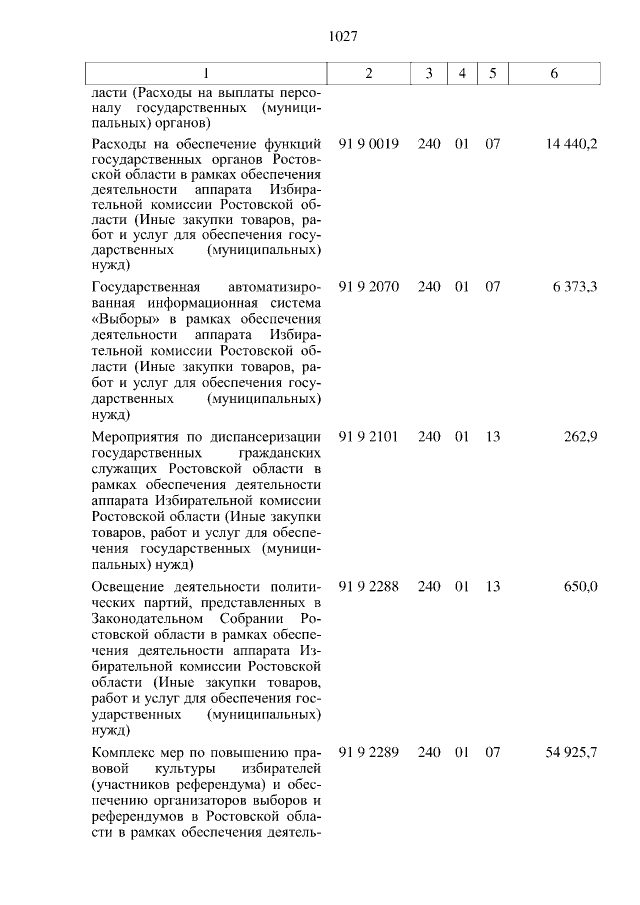 1027

| 1 | 2 | 3 | 4 | 5 | 6 |
|---|---|---|---|---|---|
| ласти (Расходы на выплаты персоналу государственных (муниципальных) органов) | | | | | |
| Расходы на обеспечение функций государственных органов Ростовской области в рамках обеспечения деятельности аппарата Избирательной комиссии Ростовской области (Иные закупки товаров, работ и услуг для обеспечения государственных (муниципальных) нужд) | 91 9 0019 | 240 | 01 | 07 | 14 440,2 |
| Государственная автоматизированная информационная система «Выборы» в рамках обеспечения деятельности аппарата Избирательной комиссии Ростовской области (Иные закупки товаров, работ и услуг для обеспечения государственных (муниципальных) нужд) | 91 9 2070 | 240 | 01 | 07 | 6 373,3 |
| Мероприятия по диспансеризации государственных гражданских служащих Ростовской области в рамках обеспечения деятельности аппарата Избирательной комиссии Ростовской области (Иные закупки товаров, работ и услуг для обеспечения государственных (муниципальных) нужд) | 91 9 2101 | 240 | 01 | 13 | 262,9 |
| Освещение деятельности политических партий, представленных в Законодательном Собрании Ростовской области в рамках обеспечения деятельности аппарата Избирательной комиссии Ростовской области (Иные закупки товаров, работ и услуг для обеспечения государственных (муниципальных) нужд) | 91 9 2288 | 240 | 01 | 13 | 650,0 |
| Комплекс мер по повышению правовой культуры избирателей (участников референдума) и обеспечению организаторов выборов и референдумов в Ростовской области в рамках обеспечения деятель- | 91 9 2289 | 240 | 01 | 07 | 54 925,7 |